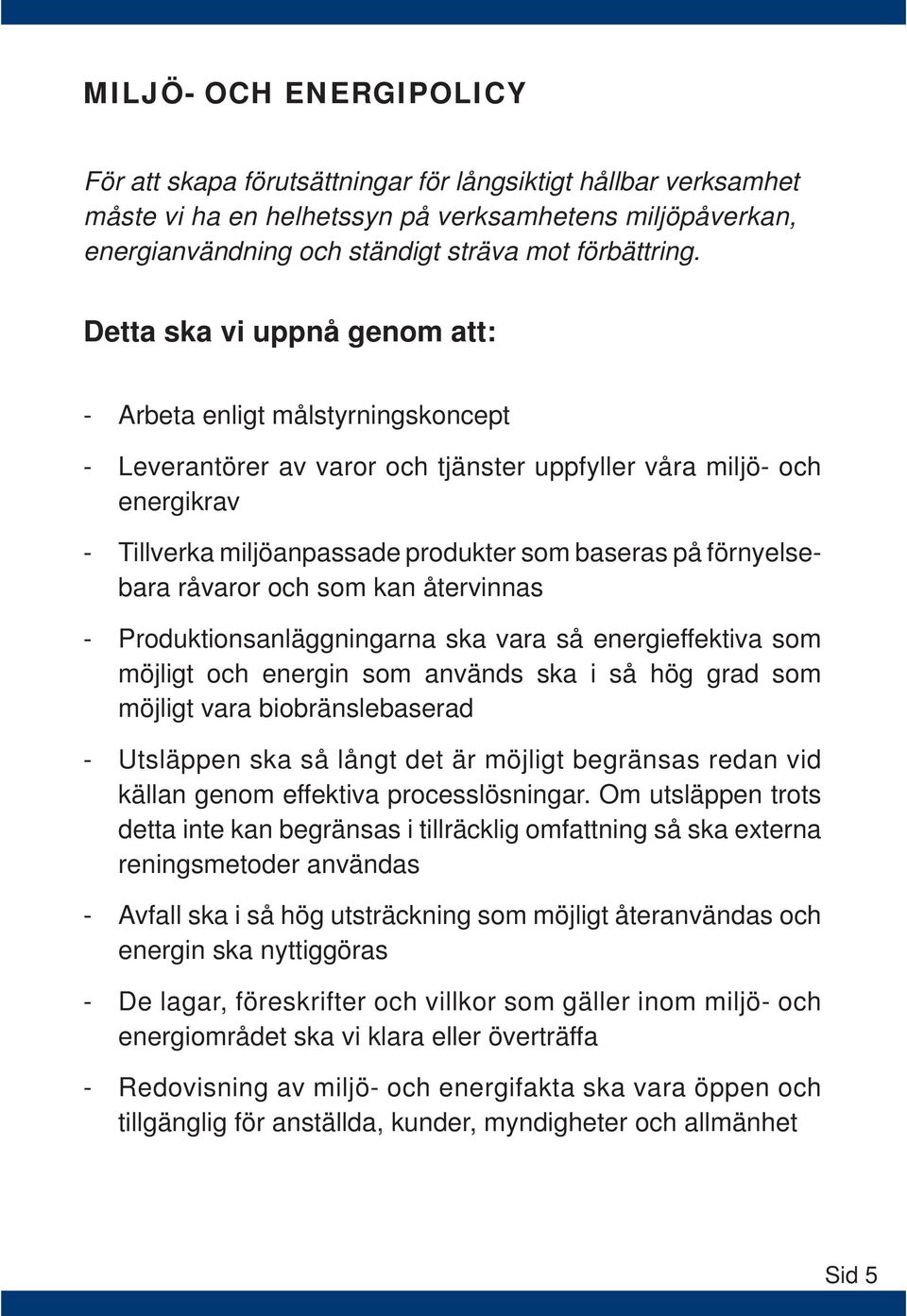 MILJÖ- OCH ENERGIPOLICY

För att skapa förutsättningar för långsiktigt hållbar verksamhet måste vi ha en helhetssyn på verksamhetens miljöpåverkan, energianvändning och ständigt sträva mot förbättring.

Detta ska vi uppnå genom att:

- Arbeta enligt målstyrningskoncept

- Leverantörer av varor och tjänster uppfyller våra miljö- och energikrav

- Tillverka miljöanpassade produkter som baseras på förnyelsebara råvaror och som kan återvinnas

- Produktionsanläggningarna ska vara så energieffektiva som möjligt och energin som används ska i så hög grad som möjligt vara biobränslebaserad

- Utsläppen ska så långt det är möjligt begränsas redan vid källan genom effektiva processlösningar. Om utsläppen trots detta inte kan begränsas i tillräcklig omfattning så ska externa reningsmetoder användas

- Avfall ska i så hög utsträckning som möjligt återanvändas och energin ska nyttiggöras

- De lagar, föreskrifter och villkor som gäller inom miljö- och energiområdet ska vi klara eller överträffa

- Redovisning av miljö- och energifakta ska vara öppen och tillgänglig för anställda, kunder, myndigheter och allmänhet

Sid 5